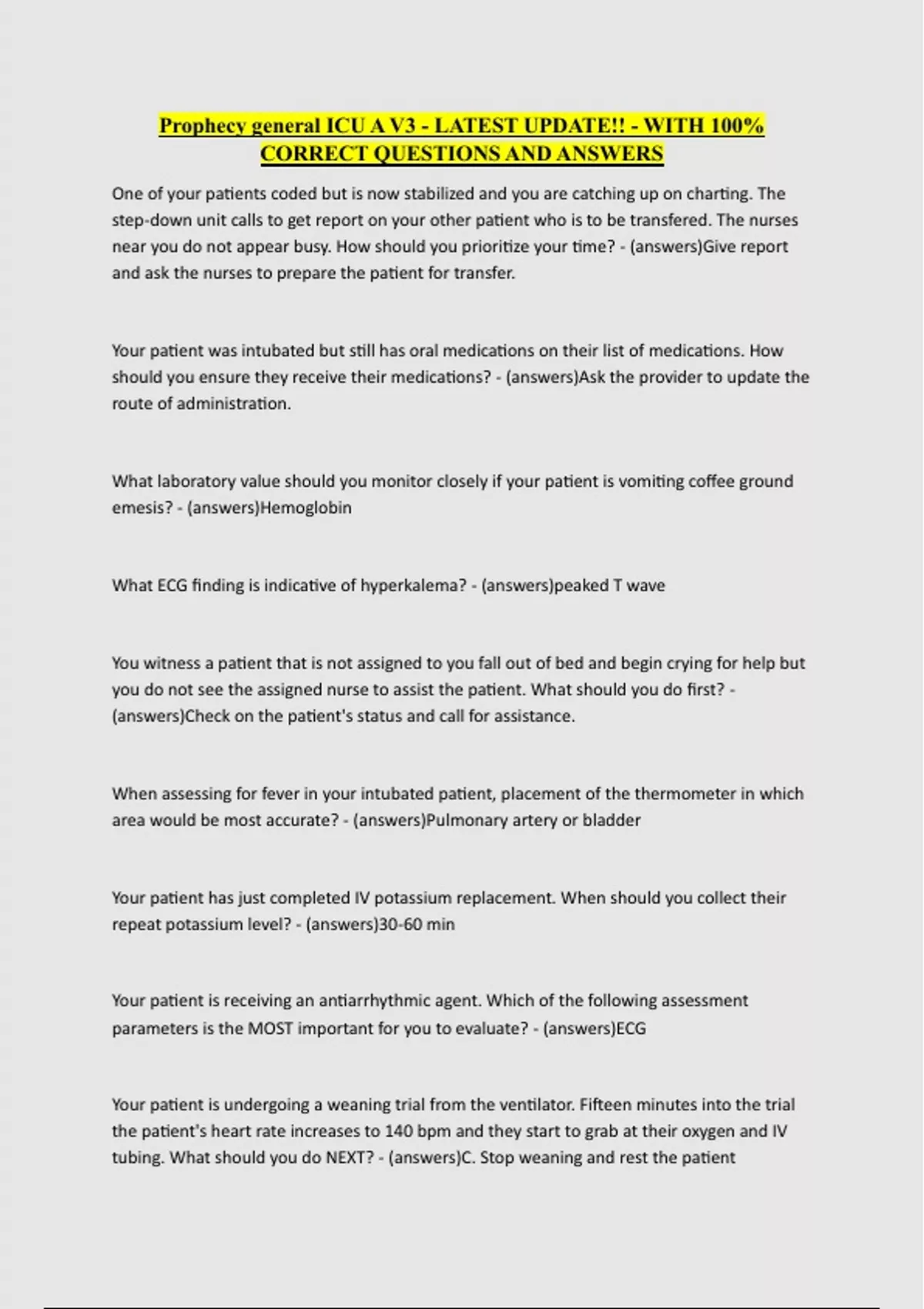 Prophecy general ICU A V3 - LATEST UPDATE!! - WITH 100% CORRECT QUESTIONS AND ANSWERS

One of your patients coded but is now stabilized and you are catching up on charting. The step-down unit calls to get report on your other patient who is to be transfered. The nurses near you do not appear busy. How should you prioritize your time? - (answers)Give report and ask the nurses to prepare the patient for transfer.

Your patient was intubated but still has oral medications on their list of medications. How should you ensure they receive their medications? - (answers)Ask the provider to update the route of administration.

What laboratory value should you monitor closely if your patient is vomiting coffee ground emesis? - (answers)Hemoglobin

What ECG finding is indicative of hyperkalema? - (answers)peaked T wave

You witness a patient that is not assigned to you fall out of bed and begin crying for help but you do not see the assigned nurse to assist the patient. What should you do first? - (answers)Check on the patient's status and call for assistance.

When assessing for fever in your intubated patient, placement of the thermometer in which area would be most accurate? - (answers)Pulmonary artery or bladder

Your patient has just completed IV potassium replacement. When should you collect their repeat potassium level? - (answers)30-60 min

Your patient is receiving an antiarrhythmic agent. Which of the following assessment parameters is the MOST important for you to evaluate? - (answers)ECG

Your patient is undergoing a weaning trial from the ventilator. Fifteen minutes into the trial the patient's heart rate increases to 140 bpm and they start to grab at their oxygen and IV tubing. What should you do NEXT? - (answers)C. Stop weaning and rest the patient